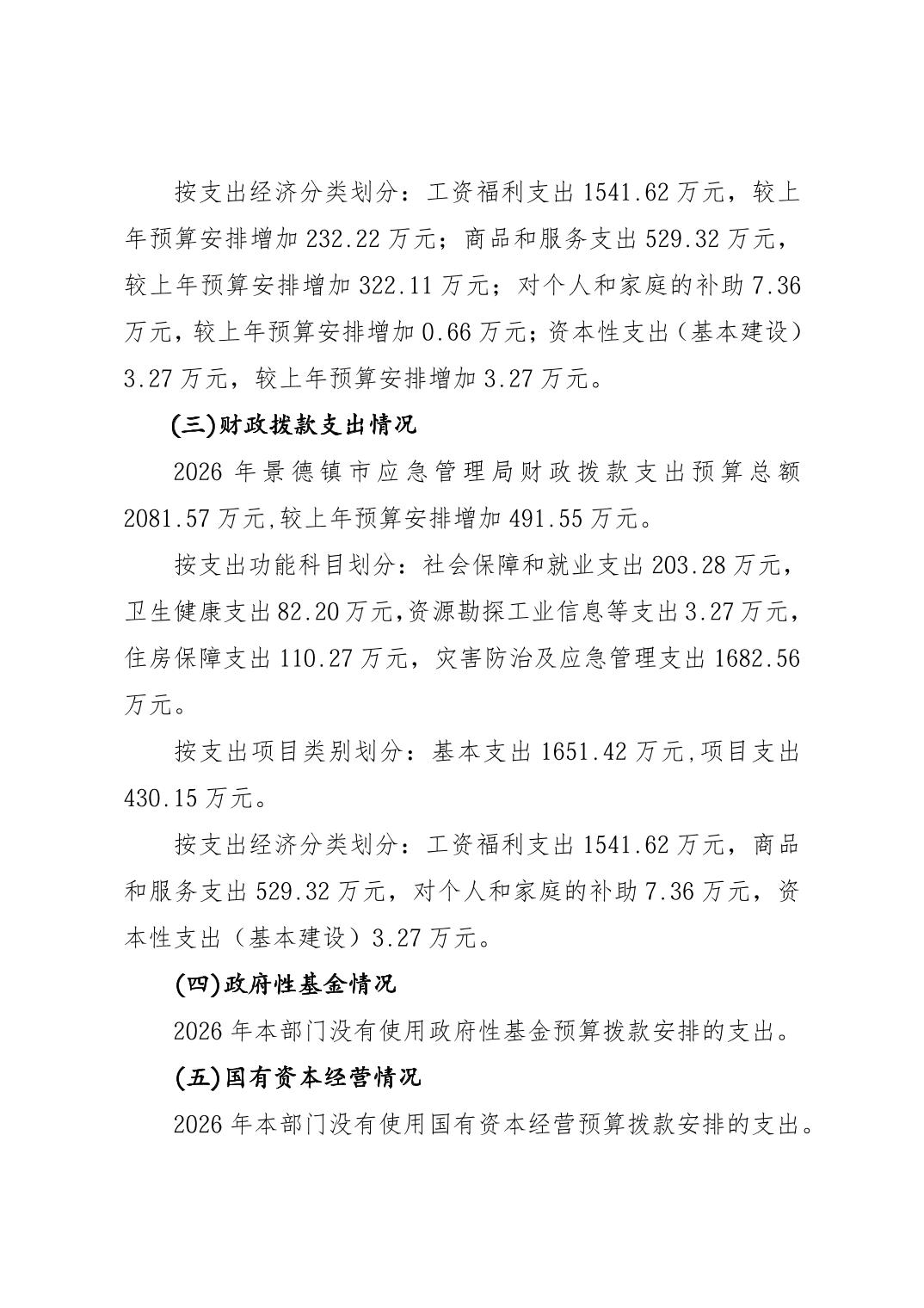 按支出经济分类划分：工资福利支出 1541.62 万元，较上年预算安排增加 232.22 万元；商品和服务支出 529.32 万元，较上年预算安排增加 322.11 万元；对个人和家庭的补助 7.36 万元，较上年预算安排增加 0.66 万元；资本性支出（基本建设）3.27 万元，较上年预算安排增加 3.27 万元。

(三)财政拨款支出情况

2026 年景德镇市应急管理局财政拨款支出预算总额 2081.57 万元,较上年预算安排增加 491.55 万元。

按支出功能科目划分：社会保障和就业支出 203.28 万元，卫生健康支出 82.20 万元,资源勘探工业信息等支出 3.27 万元，住房保障支出 110.27 万元，灾害防治及应急管理支出 1682.56 万元。

按支出项目类别划分：基本支出 1651.42 万元,项目支出 430.15 万元。

按支出经济分类划分：工资福利支出 1541.62 万元，商品和服务支出 529.32 万元，对个人和家庭的补助 7.36 万元，资本性支出（基本建设）3.27 万元。

(四)政府性基金情况

2026 年本部门没有使用政府性基金预算拨款安排的支出。

(五)国有资本经营情况

2026 年本部门没有使用国有资本经营预算拨款安排的支出。